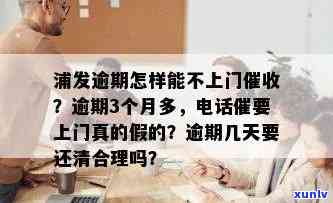 浦发逾期怎样能不上门催收？逾期3个月多，电话催要上门真的假的？逾期几天要还清合理吗？

xunlv